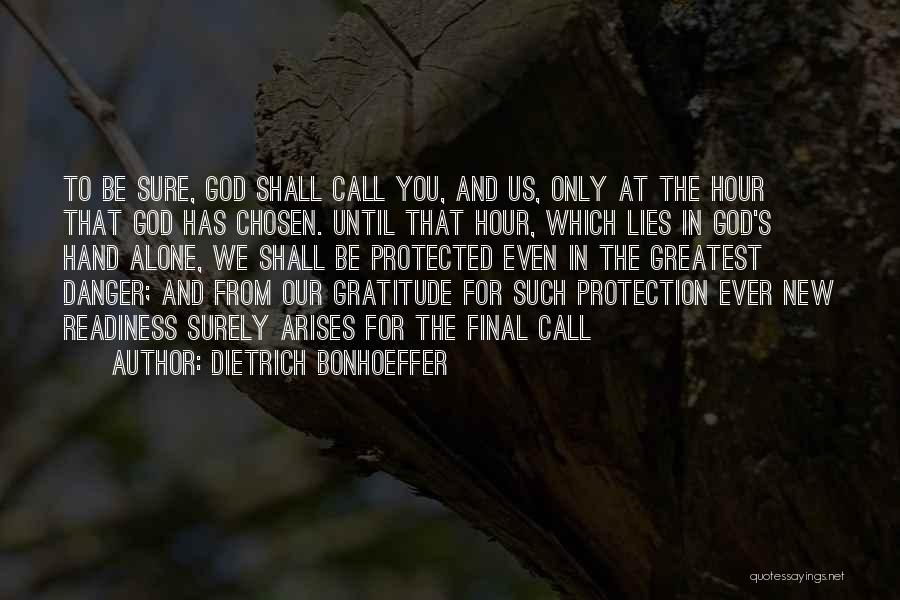 TO BE SURE, GOD SHALL CALL YOU, AND US, ONLY AT THE HOUR THAT GOD HAS CHOSEN. UNTIL THAT HOUR, WHICH LIES IN GOD'S HAND ALONE, WE SHALL BE PROTECTED EVEN IN THE GREATEST DANGER; AND FROM OUR GRATITUDE FOR SUCH PROTECTION EVER NEW READINESS SURELY ARISES FOR THE FINAL CALL

AUTHOR: DIETRICH BONHOEFFER

quotessayings.net